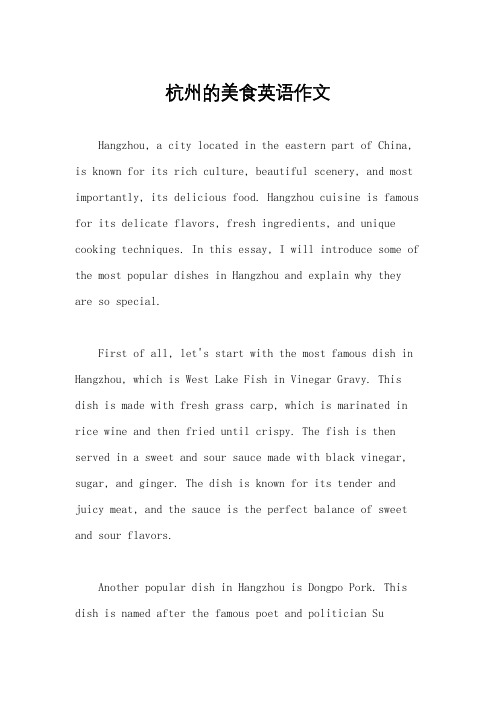 杭州的美食英语作文

Hangzhou, a city located in the eastern part of China, is known for its rich culture, beautiful scenery, and most importantly, its delicious food. Hangzhou cuisine is famous for its delicate flavors, fresh ingredients, and unique cooking techniques. In this essay, I will introduce some of the most popular dishes in Hangzhou and explain why they are so special.

First of all, let's start with the most famous dish in Hangzhou, which is West Lake Fish in Vinegar Gravy. This dish is made with fresh grass carp, which is marinated in rice wine and then fried until crispy. The fish is then served in a sweet and sour sauce made with black vinegar, sugar, and ginger. The dish is known for its tender and juicy meat, and the sauce is the perfect balance of sweet and sour flavors.

Another popular dish in Hangzhou is Dongpo Pork. This dish is named after the famous poet and politician Su